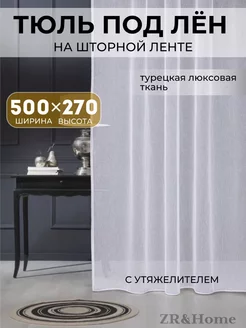 ТЮЛЬ ПОД ЛЁН
НА ШТОРНОЙ ЛЕНТЕ

турецкая люксовая ткань

500×270
ШИРИНА ВЫСОТА

С УТЯЖЕЛИТЕЛЕМ

ZR&Home